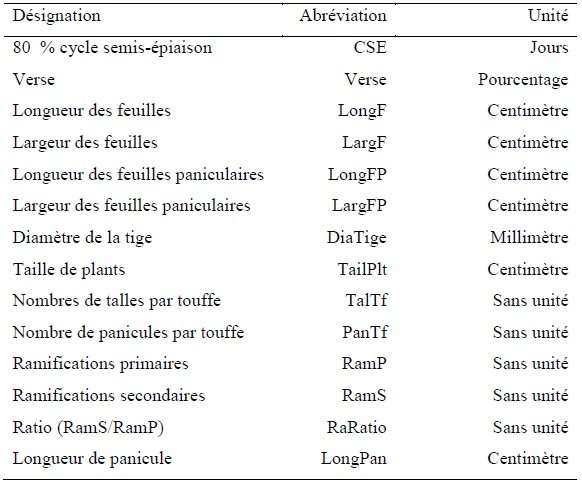 | Désignation | Abréviation | Unité |
|---|---|---|
| 80 % cycle semis-épiaison | CSE | Jours |
| Verse | Verse | Pourcentage |
| Longueur des feuilles | LongF | Centimètre |
| Largeur des feuilles | LargF | Centimètre |
| Longueur des feuilles paniculaires | LongFP | Centimètre |
| Largeur des feuilles paniculaires | LargFP | Centimètre |
| Diamètre de la tige | DiaTige | Millimètre |
| Taille de plants | TailPlt | Centimètre |
| Nombres de talles par touffe | TalTf | Sans unité |
| Nombre de panicules par touffe | PanTf | Sans unité |
| Ramifications primaires | RamP | Sans unité |
| Ramifications secondaires | RamS | Sans unité |
| Ratio (RamS/RamP) | RaRatio | Sans unité |
| Longueur de panicule | LongPan | Centimètre |